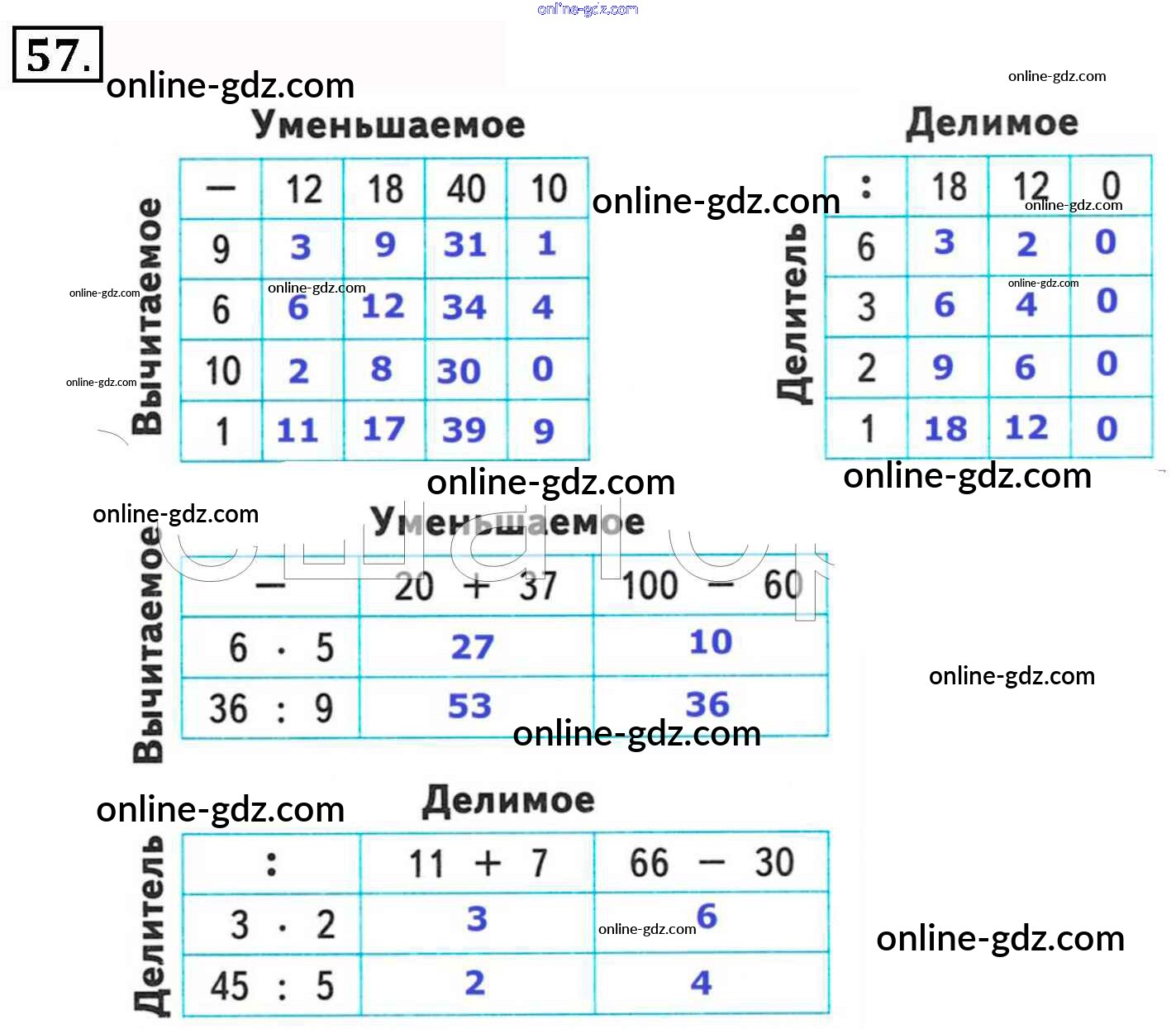 57.

Уменьшаемое

Вычитаемое

| — | 12 | 18 | 40 | 10 |
|---|---|---|---|---|
| 9 | 3 | 9 | 31 | 1 |
| 6 | 6 | 12 | 34 | 4 |
| 10 | 2 | 8 | 30 | 0 |
| 1 | 11 | 17 | 39 | 9 |

Делимое

Делитель

| : | 18 | 12 | 0 |
|---|---|---|---|
| 6 | 3 | 2 | 0 |
| 3 | 6 | 4 | 0 |
| 2 | 9 | 6 | 0 |
| 1 | 18 | 12 | 0 |

Уменьшаемое

Вычитаемое

| — | 20 + 37 | 100 — 60 |
|---|---|---|
| 6 · 5 | 27 | 10 |
| 36 : 9 | 53 | 36 |

Делимое

Делитель

| : | 11 + 7 | 66 — 30 |
|---|---|---|
| 3 · 2 | 3 | 6 |
| 45 : 5 | 2 | 4 |

online-gdz.com